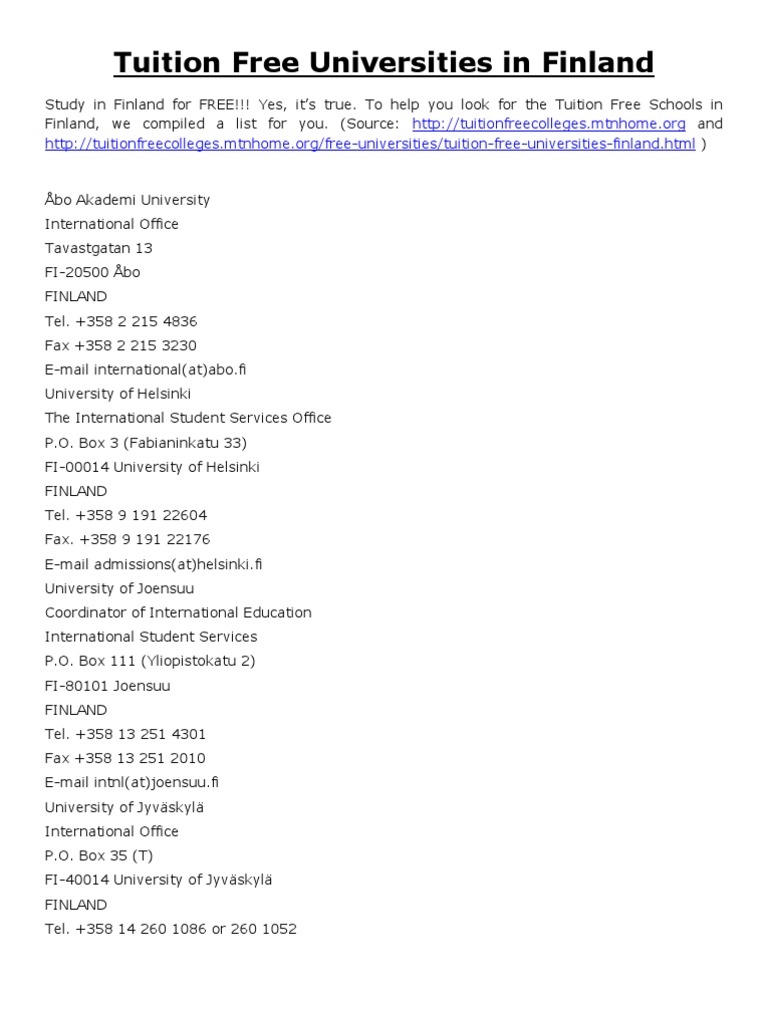 Tuition Free Universities in Finland

Study in Finland for FREE!!! Yes, it's true. To help you look for the Tuition Free Schools in Finland, we compiled a list for you. (Source: http://tuitionfreecolleges.mtnhome.org and http://tuitionfreecolleges.mtnhome.org/free-universities/tuition-free-universities-finland.html )

Åbo Akademi University
International Office
Tavastgatan 13
FI-20500 Åbo
FINLAND
Tel. +358 2 215 4836
Fax +358 2 215 3230
E-mail international(at)abo.fi
University of Helsinki
The International Student Services Office
P.O. Box 3 (Fabianinkatu 33)
FI-00014 University of Helsinki
FINLAND
Tel. +358 9 191 22604
Fax. +358 9 191 22176
E-mail admissions(at)helsinki.fi
University of Joensuu
Coordinator of International Education
International Student Services
P.O. Box 111 (Yliopistokatu 2)
FI-80101 Joensuu
FINLAND
Tel. +358 13 251 4301
Fax +358 13 251 2010
E-mail intnl(at)joensuu.fi
University of Jyväskylä
International Office
P.O. Box 35 (T)
FI-40014 University of Jyväskylä
FINLAND
Tel. +358 14 260 1086 or 260 1052